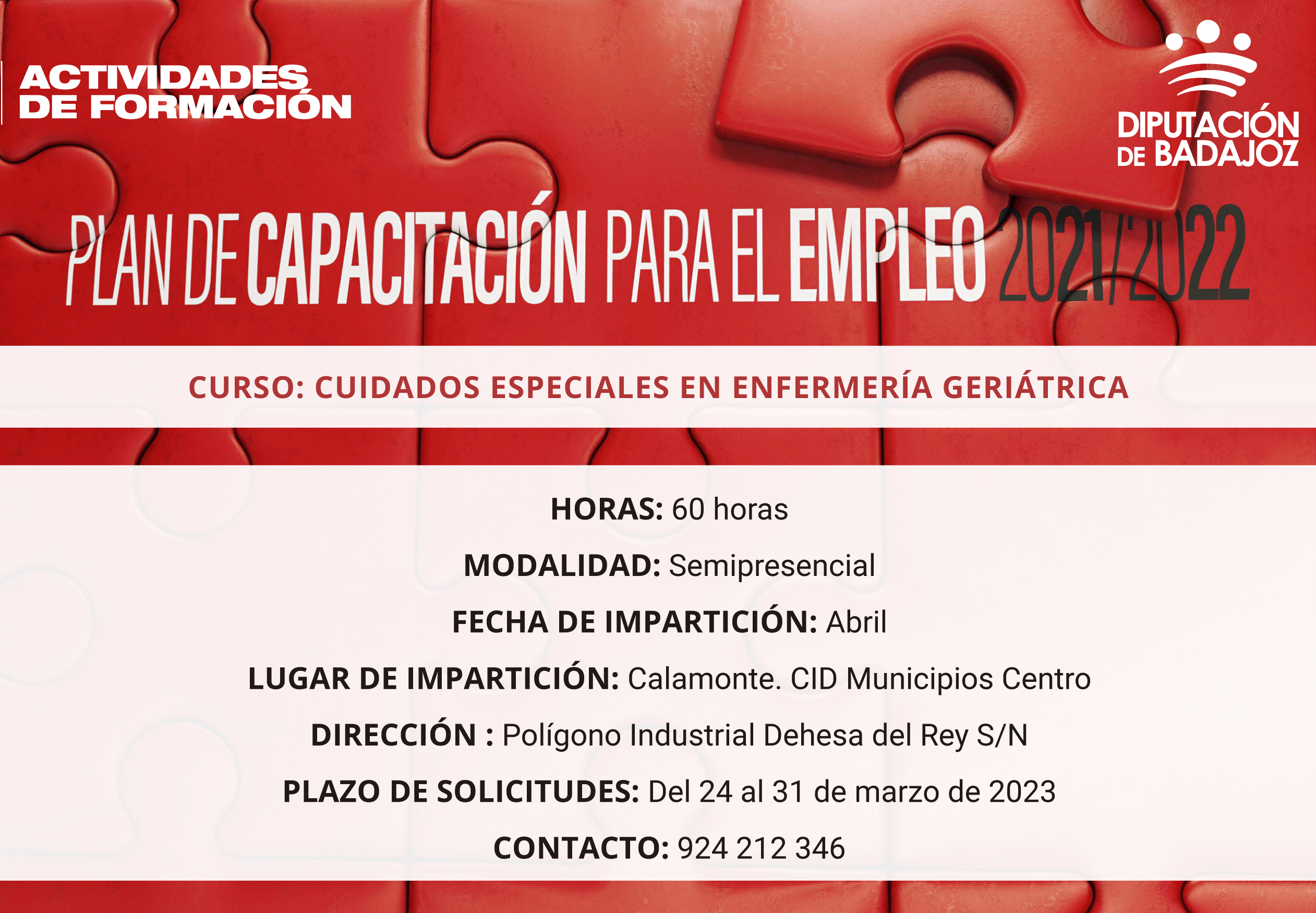 ACTIVIDADES
DE FORMACIÓN

DIPUTACIÓN
DE BADAJOZ

PLAN DE CAPACITACIÓN PARA EL EMPLEO 2021/2022

CURSO: CUIDADOS ESPECIALES EN ENFERMERÍA GERIÁTRICA

HORAS: 60 horas

MODALIDAD: Semipresencial

FECHA DE IMPARTICIÓN: Abril

LUGAR DE IMPARTICIÓN: Calamonte. CID Municipios Centro

DIRECCIÓN : Polígono Industrial Dehesa del Rey S/N

PLAZO DE SOLICITUDES: Del 24 al 31 de marzo de 2023

CONTACTO: 924 212 346